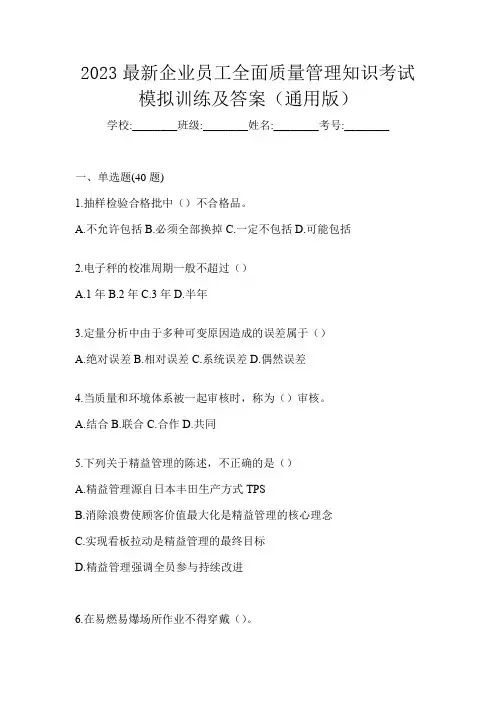 2023 最新企业员工全面质量管理知识考试模拟训练及答案（通用版）

学校:________班级:________姓名:________考号:________

一、单选题(40 题)

1.抽样检验合格批中（）不合格品。

A.不允许包括 B.必须全部换掉 C.一定不包括 D.可能包括

2.电子秤的校准周期一般不超过（）

A.1 年 B.2 年 C.3 年 D.半年

3.定量分析中由于多种可变原因造成的误差属于（）

A.绝对误差 B.相对误差 C.系统误差 D.偶然误差

4.当质量和环境体系被一起审核时，称为（）审核。

A.结合 B.联合 C.合作 D.共同

5.下列关于精益管理的陈述，不正确的是（）

A.精益管理源自日本丰田生产方式 TPS

B.消除浪费使顾客价值最大化是精益管理的核心理念

C.实现看板拉动是精益管理的最终目标

D.精益管理强调全员参与持续改进

6.在易燃易爆场所作业不得穿戴（）。